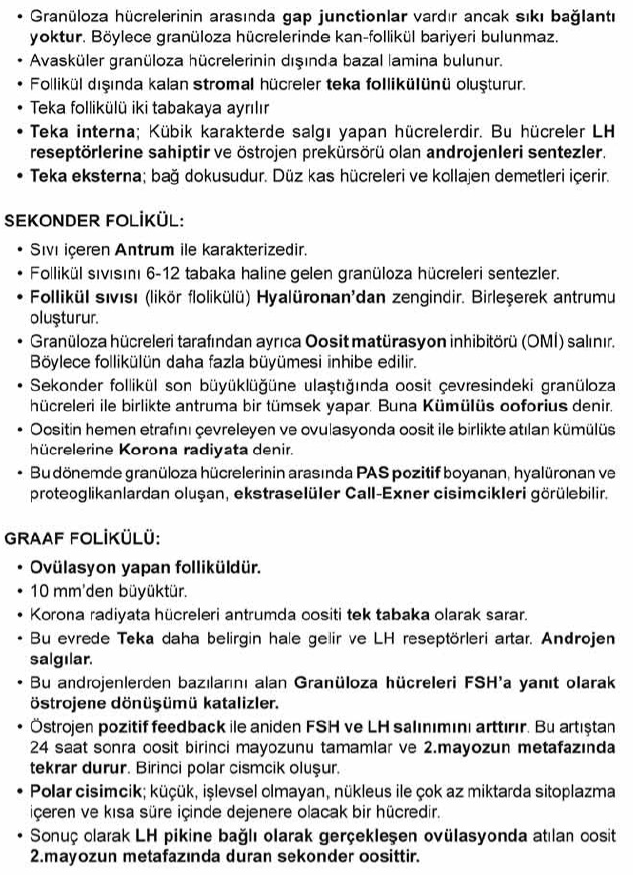 • Granüloza hücrelerinin arasında gap junctionlar vardır ancak sıkı bağlantı yoktur. Böylece granüloza hücrelerinde kan-follikül bariyeri bulunmaz.
• Avasküler granüloza hücrelerinin dışında bazal lamina bulunur.
• Follikül dışında kalan stromal hücreler teka follikülünü oluşturur.
• Teka follikülü iki tabakaya ayrılır
• Teka interna; Kübik karakterde salgı yapan hücrelerdir. Bu hücreler LH reseptörlerine sahiptir ve östrojen prekürsörü olan androjenleri sentezler.
• Teka eksterna; bağ dokusudur. Düz kas hücreleri ve kollajen demetleri içerir.

SEKONDER FOLİKÜL:
• Sıvı içeren Antrum ile karakterizedir.
• Follikül sıvısını 6-12 tabaka haline gelen granüloza hücreleri sentezler.
• Follikül sıvısı (likör flolikülü) Hyalüronan'dan zengindir. Birleşerek antrumu oluşturur.
• Granüloza hücreleri tarafından ayrıca Oosit matürasyon inhibitörü (OMİ) salınır. Böylece follikülün daha fazla büyümesi inhibe edilir.
• Sekonder follikül son büyüklüğüne ulaştığında oosit çevresindeki granüloza hücreleri ile birlikte antruma bir tümsek yapar. Buna Kümülüs ooforius denir.
• Oositin hemen etrafını çevreleyen ve ovulasyonda oosit ile birlikte atılan kümülüs hücrelerine Korona radiyata denir.
• Bu dönemde granüloza hücrelerinin arasında PAS pozitif boyanan, hyalüronan ve proteoglikanlardan oluşan, ekstraselüler Call-Exner cisimcikleri görülebilir.

GRAAF FOLİKÜLÜ:
• Ovülasyon yapan folliküldür.
• 10 mm'den büyüktür.
• Korona radiyata hücreleri antrumda oositi tek tabaka olarak sarar.
• Bu evrede Teka daha belirgin hale gelir ve LH reseptörleri artar. Androjen salgılar.
• Bu androjenlerden bazılarını alan Granüloza hücreleri FSH'a yanıt olarak östrojene dönüşümü katalizler.
• Östrojen pozitif feedback ile aniden FSH ve LH salınımını arttırır. Bu artıştan 24 saat sonra oosit birinci mayozunu tamamlar ve 2.mayozun metafazında tekrar durur. Birinci polar cismcik oluşur.
• Polar cisimcik; küçük, işlevsel olmayan, nükleus ile çok az miktarda sitoplazma içeren ve kısa süre içinde dejenere olacak bir hücredir.
• Sonuç olarak LH pikine bağlı olarak gerçekleşen ovülasyonda atılan oosit 2.mayozun metafazında duran sekonder oosittir.